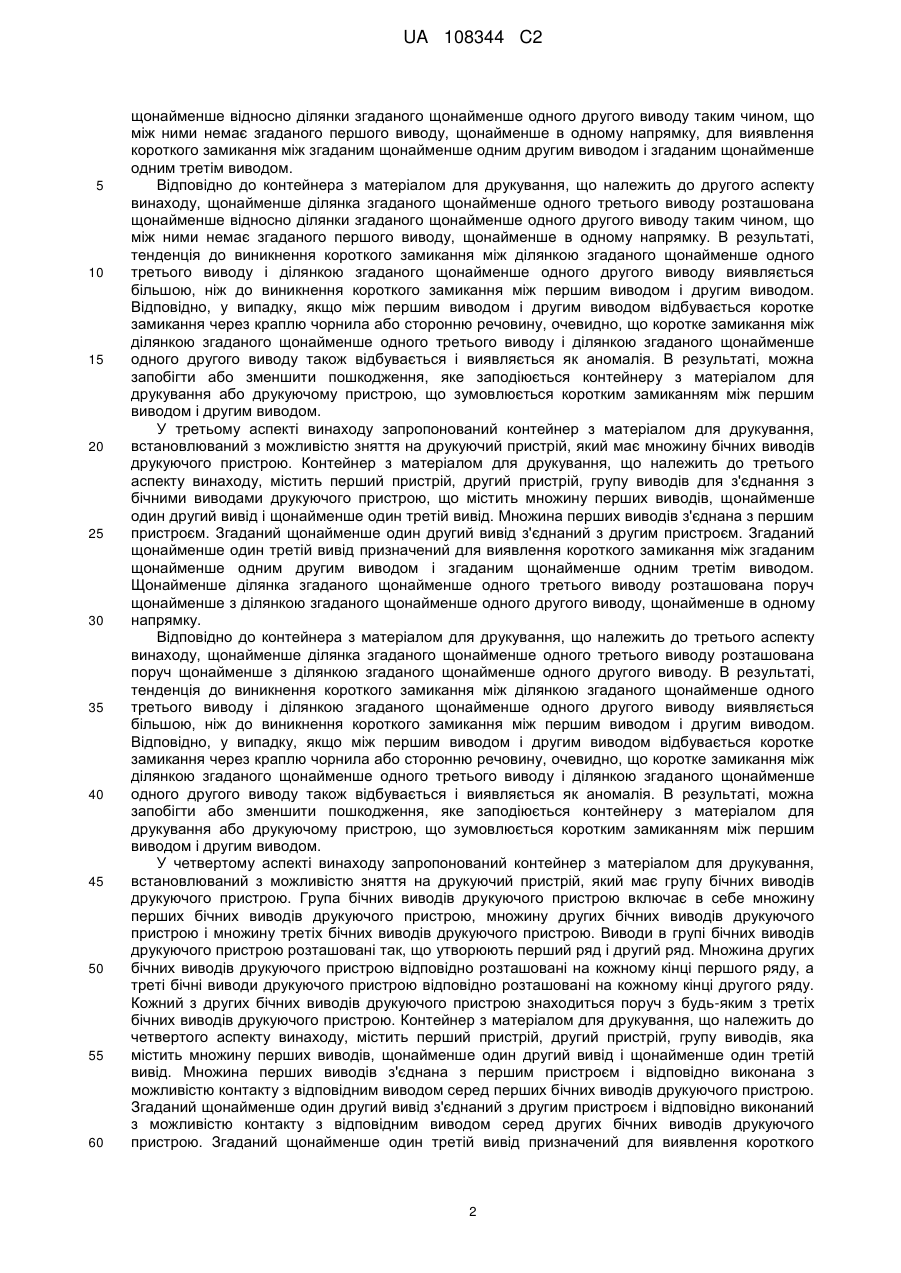 UA 108344 C2

щонайменше відносно ділянки згаданого щонайменше одного другого виводу таким чином, що між ними немає згаданого першого виводу, щонайменше в одному напрямку, для виявлення короткого замикання між згаданим щонайменше одним другим виводом і згаданим щонайменше одним третім виводом.

5 Відповідно до контейнера з матеріалом для друкування, що належить до другого аспекту винаходу, щонайменше ділянка згаданого щонайменше одного третього виводу розташована щонайменше відносно ділянки згаданого щонайменше одного другого виводу таким чином, що між ними немає згаданого першого виводу, щонайменше в одному напрямку. В результаті, тенденція до виникнення короткого замикання між ділянкою згаданого щонайменше одного 10 третього виводу і ділянкою згаданого щонайменше одного другого виводу виявляється більшою, ніж до виникнення короткого замикання між першим виводом і другим виводом. Відповідно, у випадку, якщо між першим виводом і другим виводом відбувається коротке замикання через краплю чорнила або сторонню речовину, очевидно, що коротке замикання між ділянкою згаданого щонайменше одного третього виводу і ділянкою згаданого щонайменше 15 одного другого виводу також відбувається і виявляється як аномалія. В результаті, можна запобігти або зменшити пошкодження, яке заподіюється контейнеру з матеріалом для друкування або друкуючому пристрою, що зумовлюється коротким замиканням між першим виводом і другим виводом.

У третьому аспекті винаходу запропонований контейнер з матеріалом для друкування, 20 встановлюваний з можливістю зняття на друкуючий пристрій, який має множину бічних виводів друкуючого пристрою. Контейнер з матеріалом для друкування, що належить до третього аспекту винаходу, містить перший пристрій, другий пристрій, групу виводів для з'єднання з бічними виводами друкуючого пристрою, що містить множину перших виводів, щонайменше один другий вивід і щонайменше один третій вивід. Множина перших виводів з'єднана з першим 25 пристроєм. Згаданий щонайменше один другий вивід з'єднаний з другим пристроєм. Згаданий щонайменше один третій вивід призначений для виявлення короткого замикання між згаданим щонайменше одним другим виводом і згаданим щонайменше одним третім виводом. Щонайменше ділянка згаданого щонайменше одного третього виводу розташована поруч щонайменше з ділянкою згаданого щонайменше одного другого виводу, щонайменше в одному 30 напрямку.

Відповідно до контейнера з матеріалом для друкування, що належить до третього аспекту винаходу, щонайменше ділянка згаданого щонайменше одного третього виводу розташована поруч щонайменше з ділянкою згаданого щонайменше одного другого виводу. В результаті, тенденція до виникнення короткого замикання між ділянкою згаданого щонайменше одного 35 третього виводу і ділянкою згаданого щонайменше одного другого виводу виявляється більшою, ніж до виникнення короткого замикання між першим виводом і другим виводом. Відповідно, у випадку, якщо між першим виводом і другим виводом відбувається коротке замикання через краплю чорнила або сторонню речовину, очевидно, що коротке замикання між ділянкою згаданого щонайменше одного третього виводу і ділянкою згаданого щонайменше 40 одного другого виводу також відбувається і виявляється як аномалія. В результаті, можна запобігти або зменшити пошкодження, яке заподіюється контейнеру з матеріалом для друкування або друкуючому пристрою, що зумовлюється коротким замиканням між першим виводом і другим виводом.

У четвертому аспекті винаходу запропонований контейнер з матеріалом для друкування, 45 встановлюваний з можливістю зняття на друкуючий пристрій, який має групу бічних виводів друкуючого пристрою. Група бічних виводів друкуючого пристрою включає в себе множину перших бічних виводів друкуючого пристрою, множину других бічних виводів друкуючого пристрою і множину третіх бічних виводів друкуючого пристрою. Виводи в групі бічних виводів друкуючого пристрою розташовані так, що утворюють перший ряд і другий ряд. Множина других 50 бічних виводів друкуючого пристрою відповідно розташовані на кожному кінці першого ряду, а треті бічні виводи друкуючого пристрою відповідно розташовані на кожному кінці другого ряду. Кожний з других бічних виводів друкуючого пристрою знаходиться поруч з будь-яким з третіх бічних виводів друкуючого пристрою. Контейнер з матеріалом для друкування, що належить до четвертого аспекту винаходу, містить перший пристрій, другий пристрій, групу виводів, яка 55 містить множину перших виводів, щонайменше один другий вивід і щонайменше один третій вивід. Множина перших виводів з'єднана з першим пристроєм і відповідно виконана з можливістю контакту з відповідним виводом серед перших бічних виводів друкуючого пристрою. Згаданий щонайменше один другий вивід з'єднаний з другим пристроєм і відповідно виконаний з можливістю контакту з відповідним виводом серед других бічних виводів друкуючого 60 пристрою. Згаданий щонайменше один третій вивід призначений для виявлення короткого

2